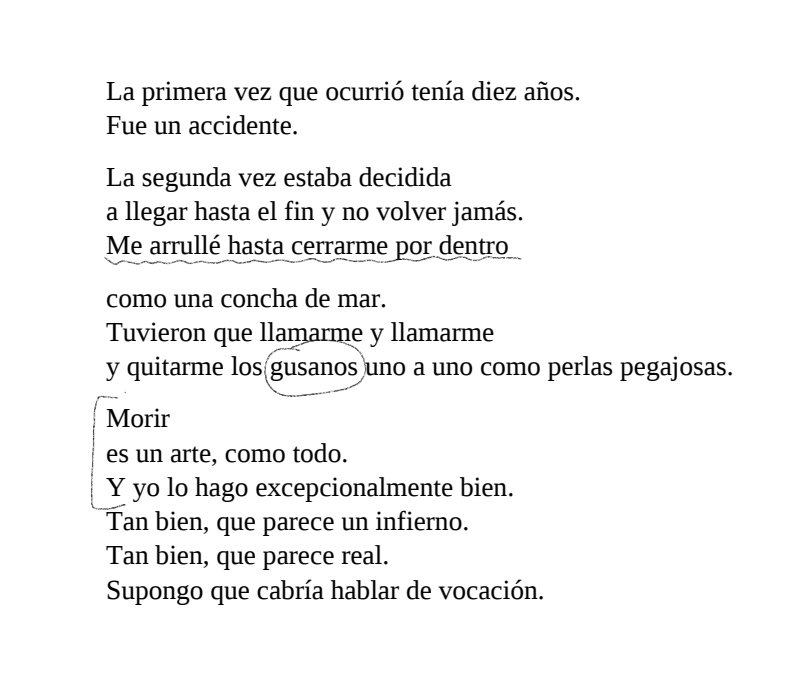 La primera vez que ocurrió tenía diez años.
Fue un accidente.

La segunda vez estaba decidida
a llegar hasta el fin y no volver jamás.
Me arrullé hasta cerrarme por dentro

como una concha de mar.
Tuvieron que llamarme y llamarme
y quitarme los gusanos uno a uno como perlas pegajosas.

Morir
es un arte, como todo.
Y yo lo hago excepcionalmente bien.
Tan bien, que parece un infierno.
Tan bien, que parece real.
Supongo que cabría hablar de vocación.